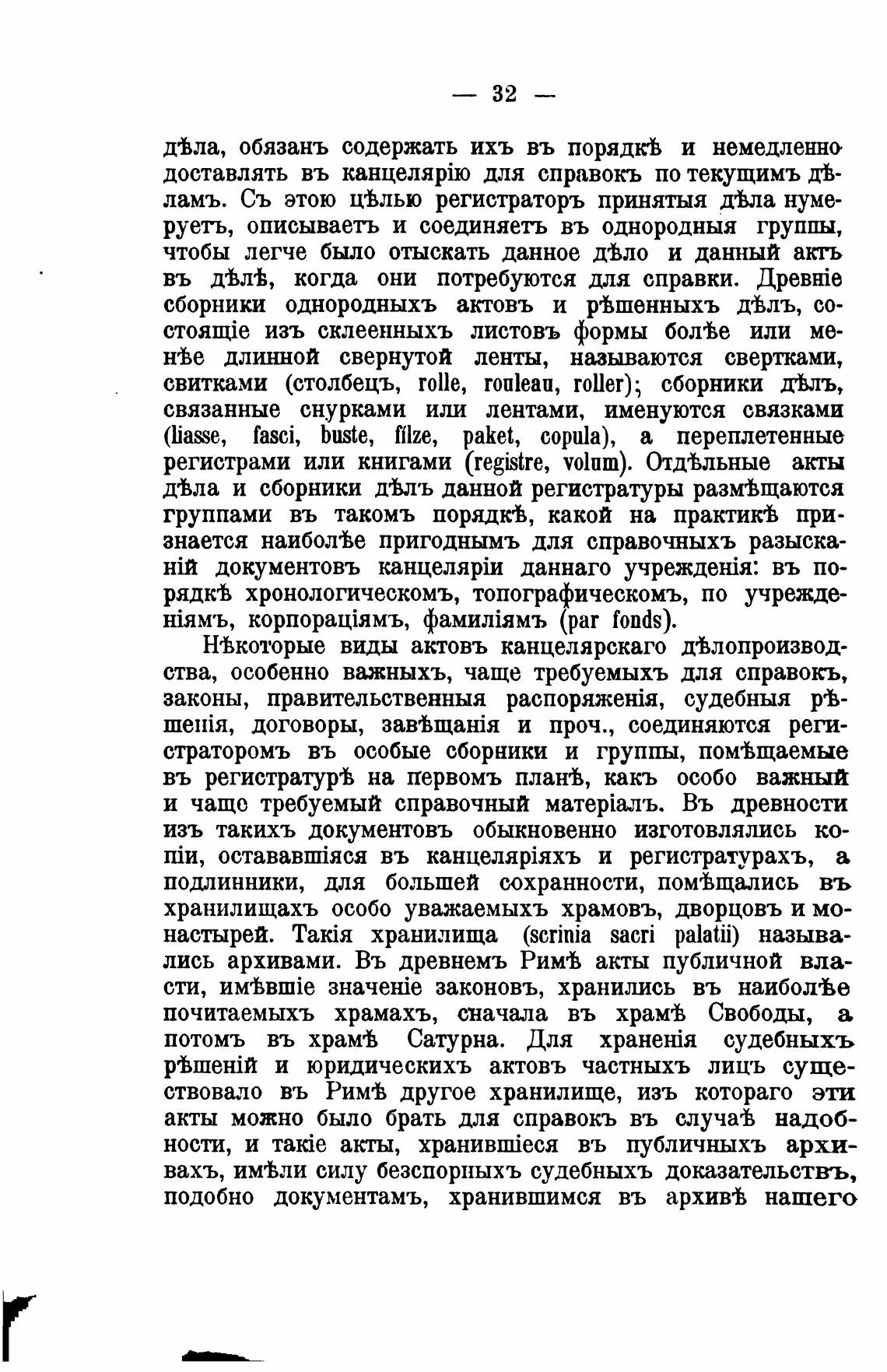 — 32 —

дѣла, обязанъ содержать ихъ въ порядкѣ и немедленно доставлять въ канцелярію для справокъ по текущимъ дѣламъ. Съ этою цѣлью регистраторъ принятыя дѣла нумеруетъ, описываетъ и соединяетъ въ однородныя группы, чтобы легче было отыскать данное дѣло и данный актъ въ дѣлѣ, когда они потребуются для справки. Древніе сборники однородныхъ актовъ и рѣшенныхъ дѣлъ, состоящіе изъ склеенныхъ листовъ формы болѣе или менѣе длинной свернутой ленты, называются свертками, свитками (столбецъ, rolle, rouleau, roller); сборники дѣлъ, связанные снурками или лентами, именуются связками (liasse, fasci, buste, filze, paket, copula), а переплетенные регистрами или книгами (registre, volum). Отдѣльные акты дѣла и сборники дѣлъ данной регистратуры размѣщаются группами въ такомъ порядкѣ, какой на практикѣ признается наиболѣе пригоднымъ для справочныхъ разысканій документовъ канцеляріи даннаго учрежденія: въ порядкѣ хронологическомъ, топографическомъ, по учрежденіямъ, корпораціямъ, фамиліямъ (par fonds).

Нѣкоторые виды актовъ канцелярскаго дѣлопроизводства, особенно важныхъ, чаще требуемыхъ для справокъ, законы, правительственныя распоряженія, судебныя рѣшенія, договоры, завѣщанія и проч., соединяются регистраторомъ въ особые сборники и группы, помѣщаемые въ регистратурѣ на первомъ планѣ, какъ особо важный и чаще требуемый справочный матеріалъ. Въ древности изъ такихъ документовъ обыкновенно изготовлялись копіи, остававшіяся въ канцеляріяхъ и регистратурахъ, а подлинники, для большей сохранности, помѣщались въ хранилищахъ особо уважаемыхъ храмовъ, дворцовъ и монастырей. Такія хранилища (scrinia sacri palatii) назывались архивами. Въ древнемъ Римѣ акты публичной власти, имѣвшіе значеніе законовъ, хранились въ наиболѣе почитаемыхъ храмахъ, сначала въ храмѣ Свободы, а потомъ въ храмѣ Сатурна. Для храненія судебныхъ рѣшеній и юридическихъ актовъ частныхъ лицъ существовало въ Римѣ другое хранилище, изъ котораго эти акты можно было брать для справокъ въ случаѣ надобности, и такіе акты, хранившіеся въ публичныхъ архивахъ, имѣли силу безспорныхъ судебныхъ доказательствъ, подобно документамъ, хранившимся въ архивѣ нашего